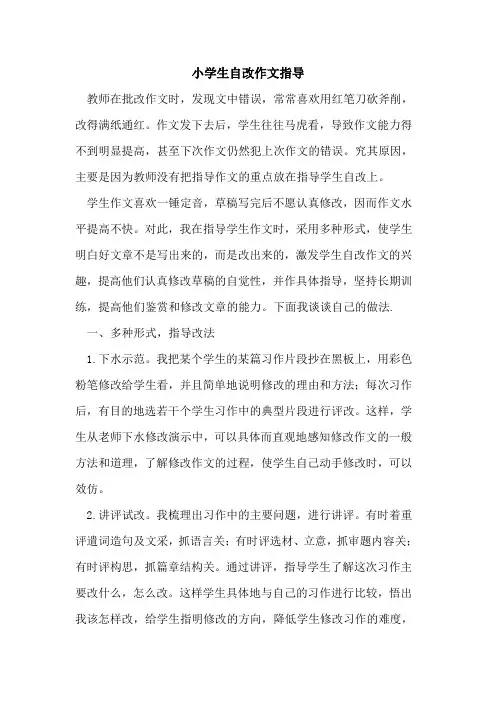 小学生自改作文指导

教师在批改作文时，发现文中错误，常常喜欢用红笔刀砍斧削，改得满纸通红。作文发下去后，学生往往马虎看，导致作文能力得不到明显提高，甚至下次作文仍然犯上次作文的错误。究其原因，主要是因为教师没有把指导作文的重点放在指导学生自改上。

学生作文喜欢一锤定音，草稿写完后不愿认真修改，因而作文水平提高不快。对此，我在指导学生作文时，采用多种形式，使学生明白好文章不是写出来的，而是改出来的，激发学生自改作文的兴趣，提高他们认真修改草稿的自觉性，并作具体指导，坚持长期训练，提高他们鉴赏和修改文章的能力。下面我谈谈自己的做法.

一、多种形式，指导改法

1.下水示范。我把某个学生的某篇习作片段抄在黑板上，用彩色粉笔修改给学生看，并且简单地说明修改的理由和方法；每次习作后，有目的地选若干个学生习作中的典型片段进行评改。这样，学生从老师下水修改演示中，可以具体而直观地感知修改作文的一般方法和道理，了解修改作文的过程，使学生自己动手修改时，可以效仿。

2.讲评试改。我梳理出习作中的主要问题，进行讲评。有时着重评遣词造句及文采，抓语言关；有时评选材、立意，抓审题内容关；有时评构思，抓篇章结构关。通过讲评，指导学生了解这次习作主要改什么，怎么改。这样学生具体地与自己的习作进行比较，悟出我该怎样改，给学生指明修改的方向，降低学生修改习作的难度，